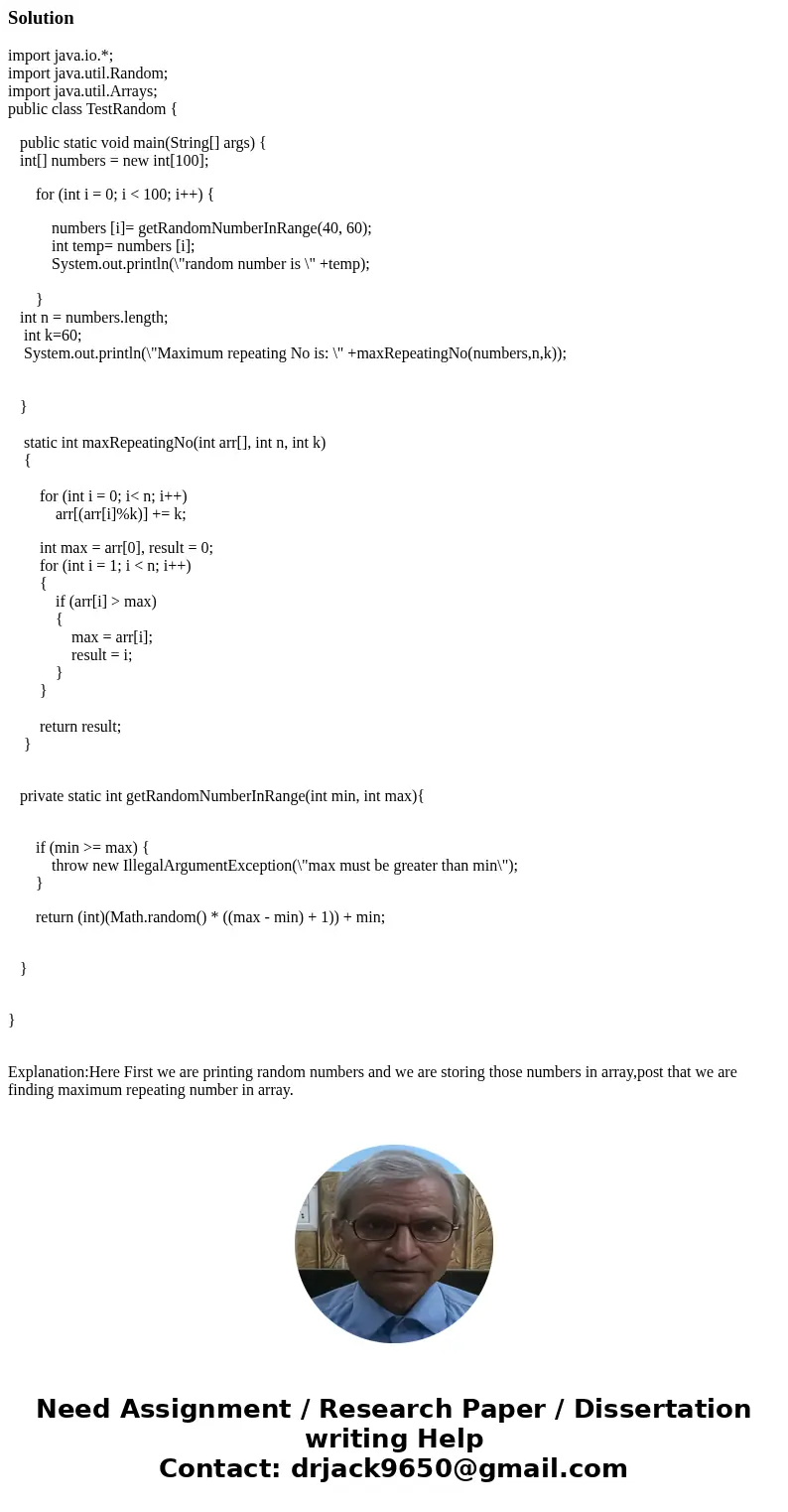 Solution

import java.io.*;
import java.util.Random;
import java.util.Arrays;
public class TestRandom {

public static void main(String[] args) {
int[] numbers = new int[100];

for (int i = 0; i < 100; i++) {

numbers [i]= getRandomNumberInRange(40, 60);
int temp= numbers [i];
System.out.println(\"random number is \" +temp);

}
int n = numbers.length;
int k=60;
System.out.println(\"Maximum repeating No is: \" +maxRepeatingNo(numbers,n,k));


}

static int maxRepeatingNo(int arr[], int n, int k)
{

for (int i = 0; i< n; i++)
arr[(arr[i]%k)] += k;

int max = arr[0], result = 0;
for (int i = 1; i < n; i++)
{
if (arr[i] > max)
{
max = arr[i];
result = i;
}
}

return result;
}


private static int getRandomNumberInRange(int min, int max){


if (min >= max) {
throw new IllegalArgumentException(\"max must be greater than min\");
}

return (int)(Math.random() * ((max - min) + 1)) + min;


}


}


Explanation:Here First we are printing random numbers and we are storing those numbers in array,post that we are finding maximum repeating number in array.

Need Assignment / Research Paper / Dissertation writing Help
Contact: drjack9650@gmail.com